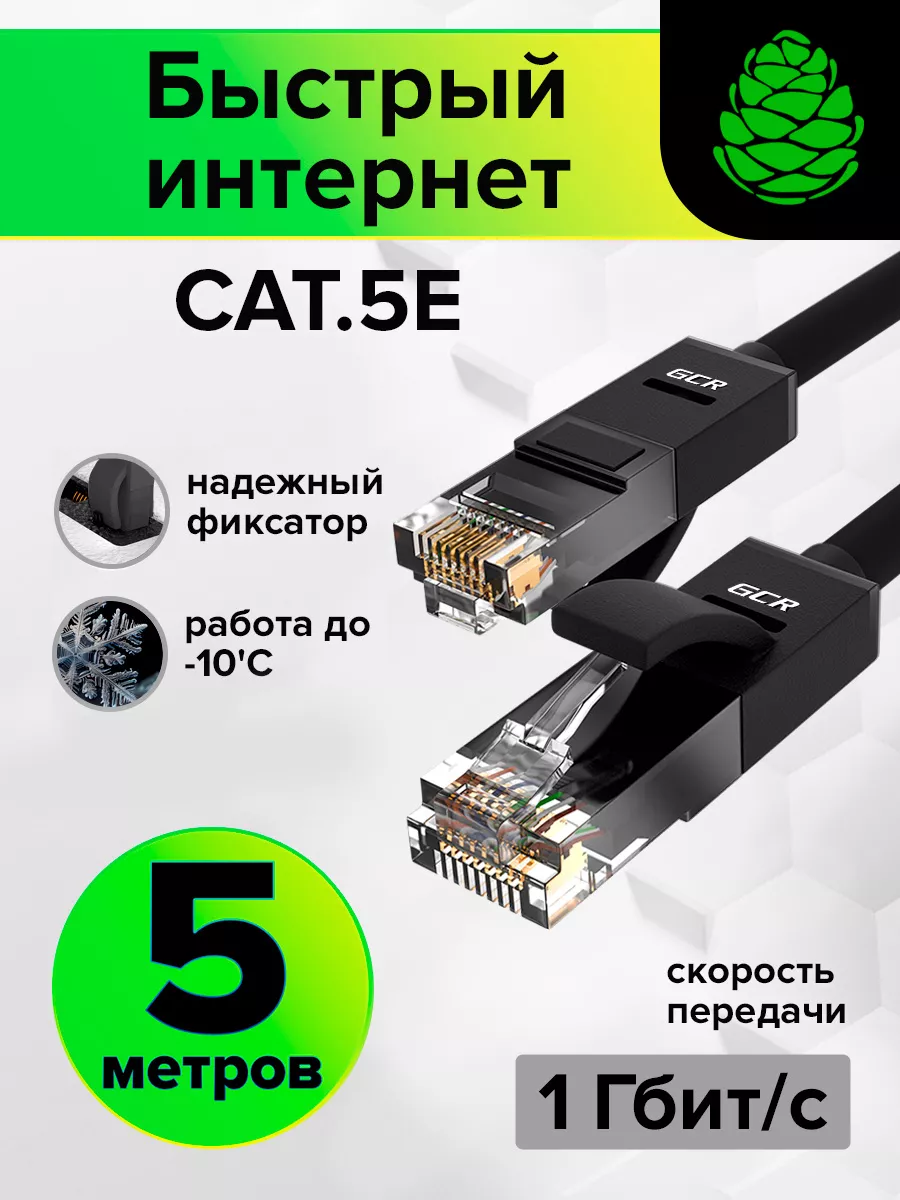 Быстрый интернет

CAT.5E

GCR

надежный фиксатор

работа до -10'C

GCR

5 метров

скорость передачи

1 Гбит/с